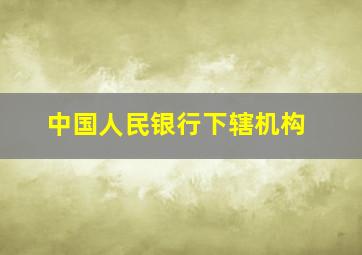 中国人民银行下辖机构